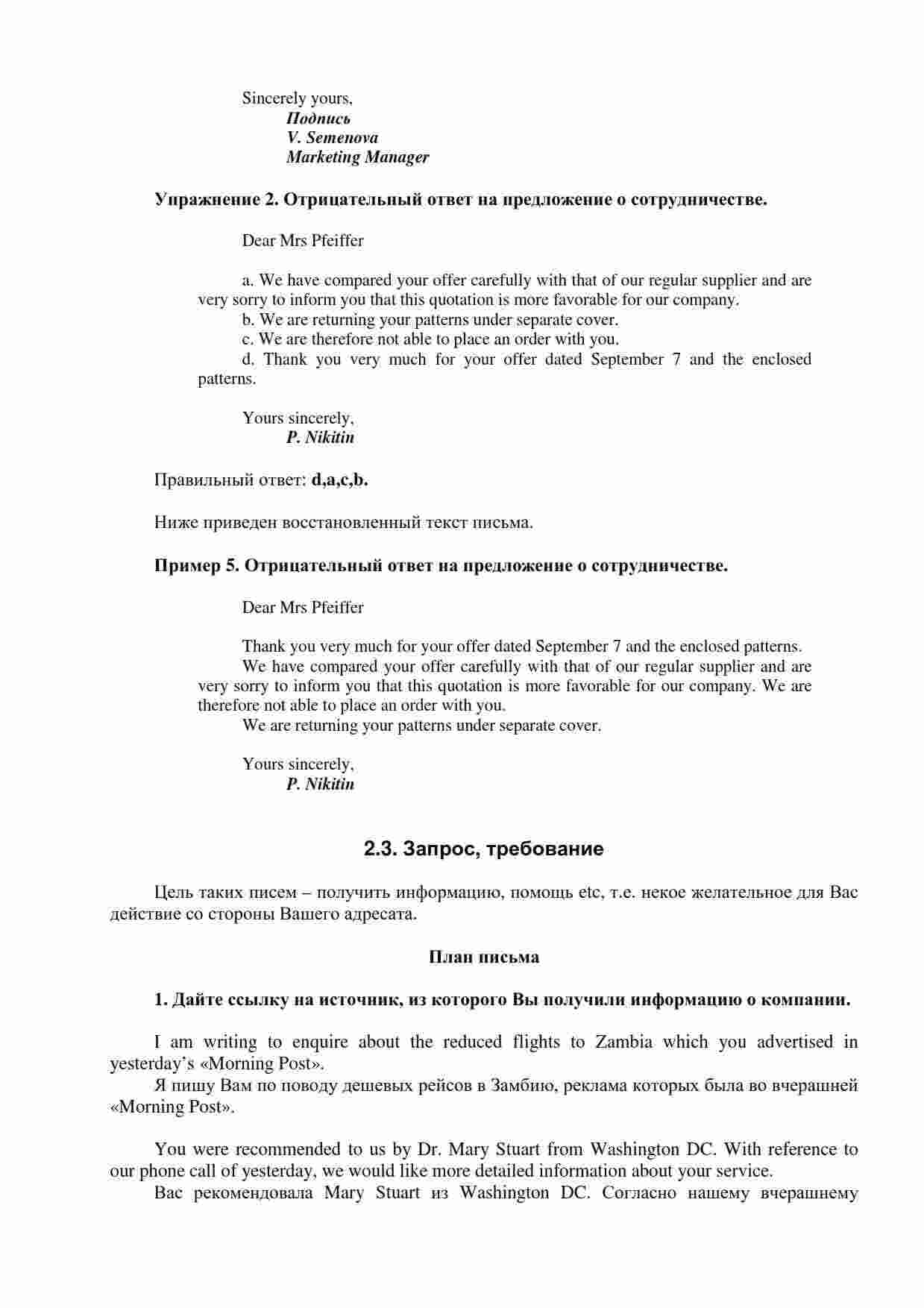 Sincerely yours,
Подпись
V. Semenova
Marketing Manager

Упражнение 2. Отрицательный ответ на предложение о сотрудничестве.

Dear Mrs Pfeiffer

a. We have compared your offer carefully with that of our regular supplier and are very sorry to inform you that this quotation is more favorable for our company.
b. We are returning your patterns under separate cover.
c. We are therefore not able to place an order with you.
d. Thank you very much for your offer dated September 7 and the enclosed patterns.

Yours sincerely,
P. Nikitin

Правильный ответ: d,a,c,b.

Ниже приведен восстановленный текст письма.

Пример 5. Отрицательный ответ на предложение о сотрудничестве.

Dear Mrs Pfeiffer

Thank you very much for your offer dated September 7 and the enclosed patterns.
We have compared your offer carefully with that of our regular supplier and are very sorry to inform you that this quotation is more favorable for our company. We are therefore not able to place an order with you.
We are returning your patterns under separate cover.

Yours sincerely,
P. Nikitin

2.3. Запрос, требование

Цель таких писем – получить информацию, помощь etc, т.е. некое желательное для Вас действие со стороны Вашего адресата.

План письма

1. Дайте ссылку на источник, из которого Вы получили информацию о компании.

I am writing to enquire about the reduced flights to Zambia which you advertised in yesterday's «Morning Post».
Я пишу Вам по поводу дешевых рейсов в Замбию, реклама которых была во вчерашней «Morning Post».

You were recommended to us by Dr. Mary Stuart from Washington DC. With reference to our phone call of yesterday, we would like more detailed information about your service.
Вас рекомендовала Mary Stuart из Washington DC. Согласно нашему вчерашнему